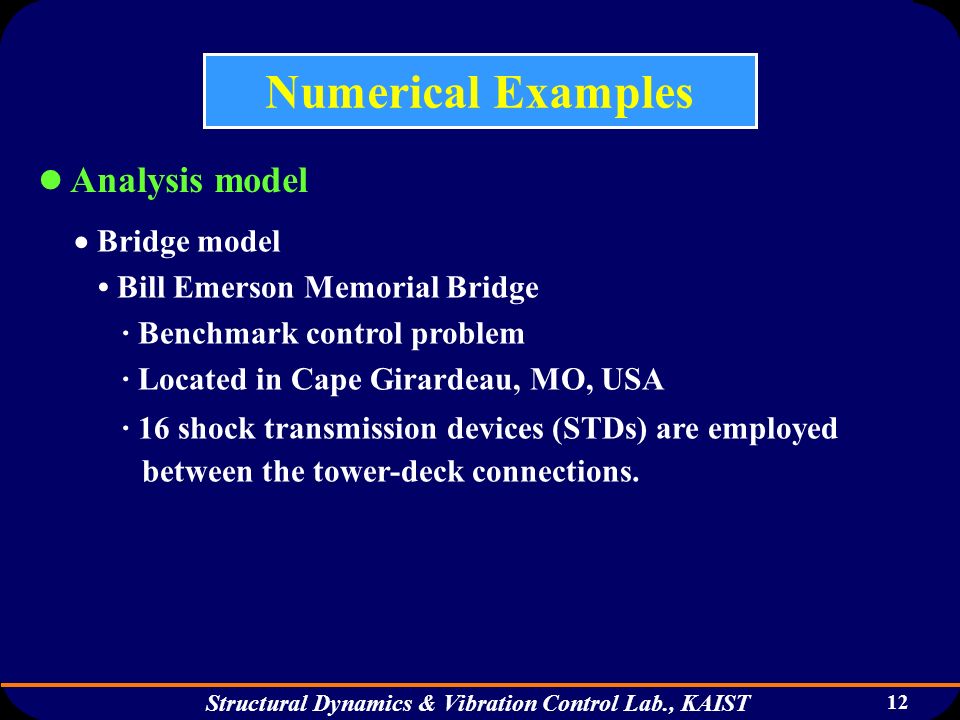 Numerical Examples

● Analysis model

• Bridge model

• Bill Emerson Memorial Bridge

· Benchmark control problem

· Located in Cape Girardeau, MO, USA

· 16 shock transmission devices (STDs) are employed between the tower-deck connections.

Structural Dynamics & Vibration Control Lab., KAIST

12